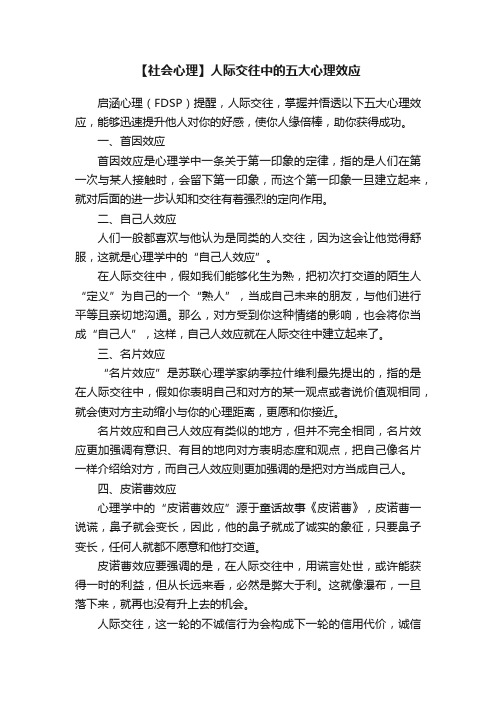 【社会心理】人际交往中的五大心理效应

启涵心理（FDSP）提醒，人际交往，掌握并悟透以下五大心理效应，能够迅速提升他人对你的好感，使你人缘倍棒，助你获得成功。

一、首因效应

首因效应是心理学中一条关于第一印象的定律，指的是人们在第一次与某人接触时，会留下第一印象，而这个第一印象一旦建立起来，就对后面的进一步认知和交往有着强烈的定向作用。

二、自己人效应

人们一般都喜欢与他认为是同类的人交往，因为这会让他觉得舒服，这就是心理学中的“自己人效应”。

在人际交往中，假如我们能够化生为熟，把初次打交道的陌生人“定义”为自己的一个“熟人”，当成自己未来的朋友，与他们进行平等且亲切地沟通。那么，对方受到你这种情绪的影响，也会将你当成“自己人”，这样，自己人效应就在人际交往中建立起来了。

三、名片效应

“名片效应”是苏联心理学家纳季拉什维利最先提出的，指的是在人际交往中，假如你表明自己和对方的某一观点或者说价值观相同，就会使对方主动缩小与你的心理距离，更愿和你接近。

名片效应和自己人效应有类似的地方，但并不完全相同，名片效应更加强调有意识、有目的地向对方表明态度和观点，把自己像名片一样介绍给对方，而自己人效应则更加强调的是把对方当成自己人。

四、皮诺曹效应

心理学中的“皮诺曹效应”源于童话故事《皮诺曹》，皮诺曹一说谎，鼻子就会变长，因此，他的鼻子就成了诚实的象征，只要鼻子变长，任何人就都不愿意和他打交道。

皮诺曹效应要强调的是，在人际交往中，用谎言处世，或许能获得一时的利益，但从长远来看，必然是弊大于利。这就像瀑布，一旦落下来，就再也没有升上去的机会。

人际交往，这一轮的不诚信行为会构成下一轮的信用代价，诚信